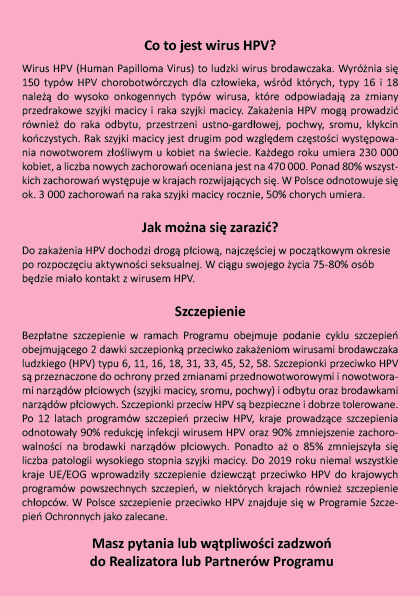 Co to jest wirus HPV?

Wirus HPV (Human Papilloma Virus) to ludzki wirus brodawczaka. Wyróżnia się 150 typów HPV chorobotwórczych dla człowieka, wśród których, typy 16 i 18 należą do wysoko onkogennych typów wirusa, które odpowiadają za zmiany przedrakowe szyjki macicy i raka szyjki macicy. Zakażenia HPV mogą prowadzić również do raka odbytu, przestrzeni ustno-gardłowej, pochwy, sromu, kłykcin kończystych. Rak szyjki macicy jest drugim pod względem częstości występowania nowotworem złośliwym u kobiet na świecie. Każdego roku umiera 230 000 kobiet, a liczba nowych zachorowań oceniana jest na 470 000. Ponad 80% wszystkich zachorowań występuje w krajach rozwijających się. W Polsce odnotowuje się ok. 3 000 zachorowań na raka szyjki macicy rocznie, 50% chorych umiera.

Jak można się zarazić?

Do zakażenia HPV dochodzi drogą płciową, najczęściej w początkowym okresie po rozpoczęciu aktywności seksualnej. W ciągu swojego życia 75-80% osób będzie miało kontakt z wirusem HPV.

Szczepienie

Bezpłatne szczepienie w ramach Programu obejmuje podanie cyklu szczepień obejmującego 2 dawki szczepionką przeciwko zakażeniom wirusami brodawczaka ludzkiego (HPV) typu 6, 11, 16, 18, 31, 33, 45, 52, 58. Szczepionki przeciwko HPV są przeznaczone do ochrony przed zmianami przednowotworowymi i nowotworami narządów płciowych (szyjki macicy, sromu, pochwy) i odbytu oraz brodawkami narządów płciowych. Szczepionki przeciw HPV są bezpieczne i dobrze tolerowane. Po 12 latach programów szczepień przeciw HPV, kraje prowadzące szczepienia odnotowały 90% redukcję infekcji wirusem HPV oraz 90% zmniejszenie zachorowalności na brodawki narządów płciowych. Ponadto aż o 85% zmniejszyła się liczba patologii wysokiego stopnia szyjki macicy. Do 2019 roku niemal wszystkie kraje UE/EOG wprowadziły szczepienie dziewcząt przeciwko HPV do krajowych programów powszechnych szczepień, w niektórych krajach również szczepienie chłopców. W Polsce szczepienie przeciwko HPV znajduje się w Programie Szczepień Ochronnych jako zalecane.

Masz pytania lub wątpliwości zadzwoń do Realizatora lub Partnerów Programu